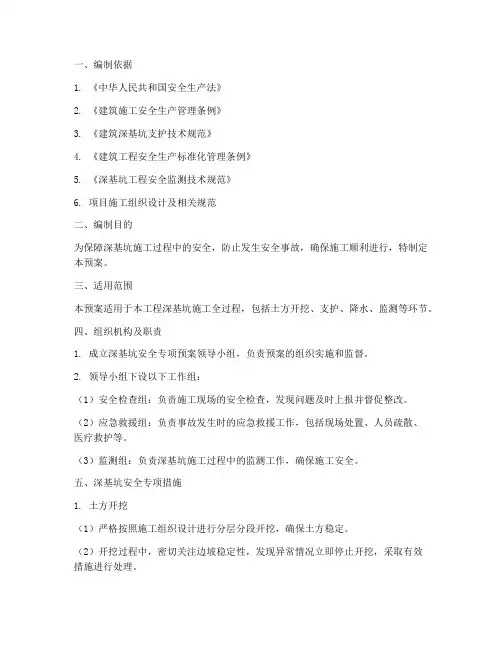 一、编制依据

1. 《中华人民共和国安全生产法》

2. 《建筑施工安全生产管理条例》

3. 《建筑深基坑支护技术规范》

4. 《建筑工程安全生产标准化管理条例》

5. 《深基坑工程安全监测技术规范》

6. 项目施工组织设计及相关规范

二、编制目的

为保障深基坑施工过程中的安全，防止发生安全事故，确保施工顺利进行，特制定本预案。

三、适用范围

本预案适用于本工程深基坑施工全过程，包括土方开挖、支护、降水、监测等环节。

四、组织机构及职责

1. 成立深基坑安全专项预案领导小组，负责预案的组织实施和监督。

2. 领导小组下设以下工作组：

（1）安全检查组：负责施工现场的安全检查，发现问题及时上报并督促整改。

（2）应急救援组：负责事故发生时的应急救援工作，包括现场处置、人员疏散、医疗救护等。

（3）监测组：负责深基坑施工过程中的监测工作，确保施工安全。

五、深基坑安全专项措施

1. 土方开挖

（1）严格按照施工组织设计进行分层分段开挖，确保土方稳定。

（2）开挖过程中，密切关注边坡稳定性，发现异常情况立即停止开挖，采取有效措施进行处理。